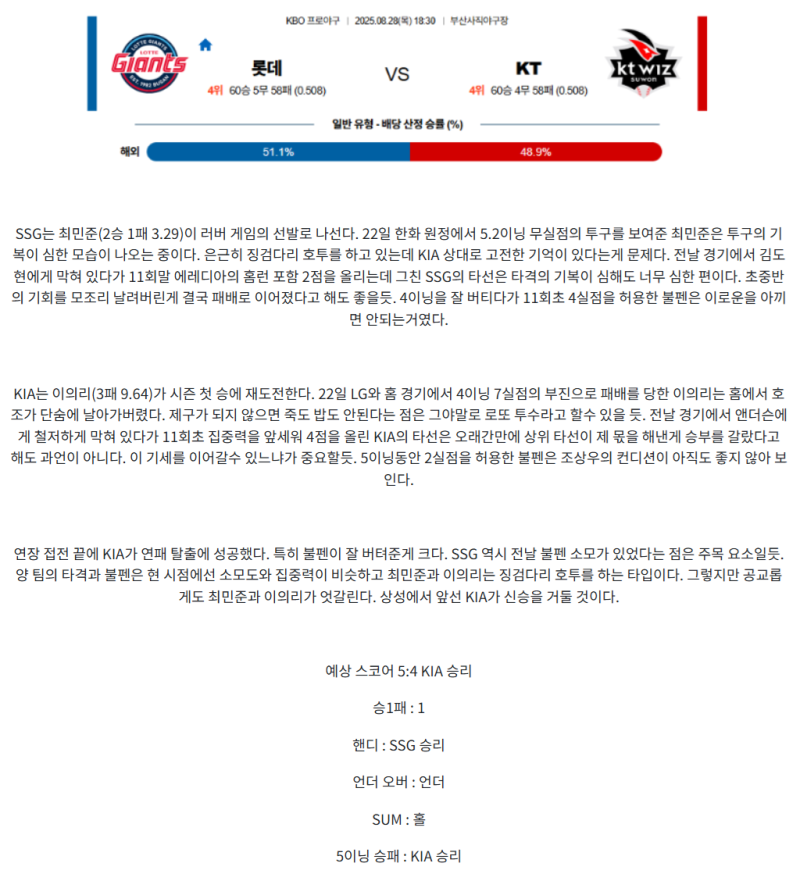 KBO 프로야구 | 2025.08.28(목) 18:30 | 부산사직야구장

LOTTE GIANTS Giants EST. 1982 BUSAN

롯데
4위 60승 5무 58패 (0.508)

VS

KT
4위 60승 4무 58패 (0.508)

kt wiz SUWON

일반 유형 - 배당 산정 승률 (%)

해외 51.1% 48.9%

SSG는 최민준(2승 1패 3.29)이 러버 게임의 선발로 나선다. 22일 한화 원정에서 5.2이닝 무실점의 투구를 보여준 최민준은 투구의 기복이 심한 모습이 나오는 중이다. 은근히 징검다리 호투를 하고 있는데 KIA 상대로 고전한 기억이 있다는게 문제다. 전날 경기에서 김도현에게 막혀 있다가 11회말 에레디아의 홈런 포함 2점을 올리는데 그친 SSG의 타선은 타격의 기복이 심해도 너무 심한 편이다. 초중반의 기회를 모조리 날려버린게 결국 패배로 이어졌다고 해도 좋을듯. 4이닝을 잘 버티다가 11회초 4실점을 허용한 불펜은 이로운을 아끼면 안되는거였다.

KIA는 이의리(3패 9.64)가 시즌 첫 승에 재도전한다. 22일 LG와 홈 경기에서 4이닝 7실점의 부진으로 패배를 당한 이의리는 홈에서 호조가 단숨에 날아가버렸다. 제구가 되지 않으면 죽도 밥도 안된다는 점은 그야말로 로또 투수라고 할수 있을 듯. 전날 경기에서 앤더슨에게 철저하게 막혀 있다가 11회초 집중력을 앞세워 4점을 올린 KIA의 타선은 오래간만에 상위 타선이 제 몫을 해낸게 승부를 갈랐다고 해도 과언이 아니다. 이 기세를 이어갈수 있느냐가 중요할듯. 5이닝동안 2실점을 허용한 불펜은 조상우의 컨디션이 아직도 좋지 않아 보인다.

연장 접전 끝에 KIA가 연패 탈출에 성공했다. 특히 불펜이 잘 버텨준게 크다. SSG 역시 전날 불펜 소모가 있었다는 점은 주목 요소일듯. 양 팀의 타격과 불펜은 현 시점에선 소모도와 집중력이 비슷하고 최민준과 이의리는 징검다리 호투를 하는 타입이다. 그렇지만 공교롭게도 최민준과 이의리가 엇갈린다. 상성에서 앞선 KIA가 신승을 거둘 것이다.

예상 스코어 5:4 KIA 승리

승1패 : 1

핸디 : SSG 승리

언더 오버 : 언더

SUM : 홀

5이닝 승패 : KIA 승리